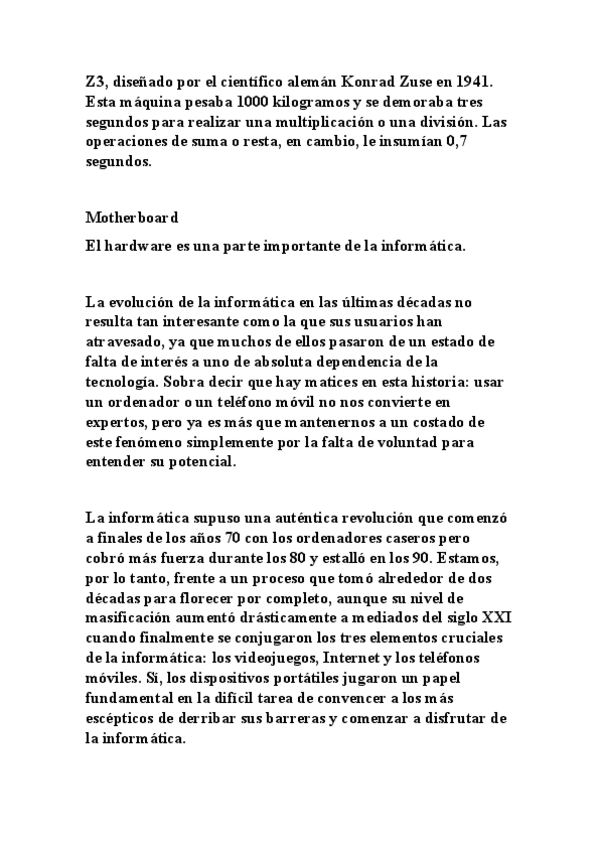 Z3, diseñado por el científico alemán Konrad Zuse en 1941. Esta máquina pesaba 1000 kilogramos y se demoraba tres segundos para realizar una multiplicación o una división. Las operaciones de suma o resta, en cambio, le insumían 0,7 segundos.

Motherboard

El hardware es una parte importante de la informática.

La evolución de la informática en las últimas décadas no resulta tan interesante como la que sus usuarios han atravesado, ya que muchos de ellos pasaron de un estado de falta de interés a uno de absoluta dependencia de la tecnología. Sobra decir que hay matices en esta historia: usar un ordenador o un teléfono móvil no nos convierte en expertos, pero ya es más que mantenernos a un costado de este fenómeno simplemente por la falta de voluntad para entender su potencial.

La informática supuso una auténtica revolución que comenzó a finales de los años 70 con los ordenadores caseros pero cobró más fuerza durante los 80 y estalló en los 90. Estamos, por lo tanto, frente a un proceso que tomó alrededor de dos décadas para florecer por completo, aunque su nivel de masificación aumentó drásticamente a mediados del siglo XXI cuando finalmente se conjugaron los tres elementos cruciales de la informática: los videojuegos, Internet y los teléfonos móviles. Sí, los dispositivos portátiles jugaron un papel fundamental en la difícil tarea de convencer a los más escépticos de derribar sus barreras y comenzar a disfrutar de la informática.